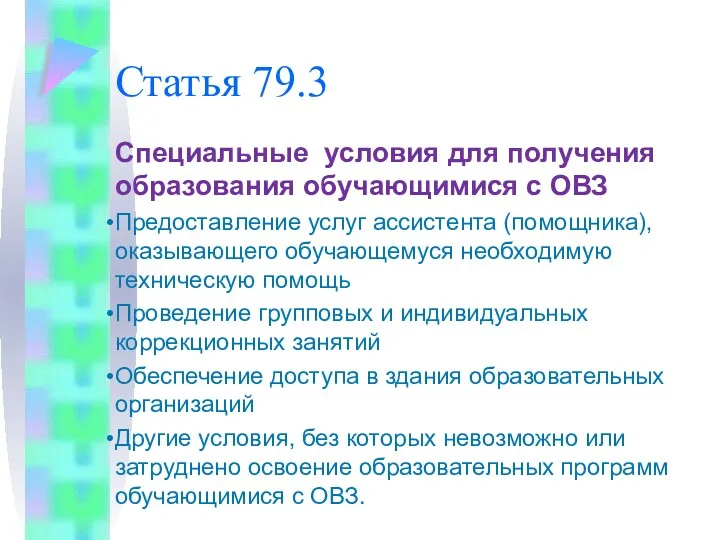 Статья 79.3

Специальные условия для получения образования обучающимися с ОВЗ

•Предоставление услуг ассистента (помощника), оказывающего обучающемуся необходимую техническую помощь

•Проведение групповых и индивидуальных коррекционных занятий

•Обеспечение доступа в здания образовательных организаций

•Другие условия, без которых невозможно или затруднено освоение образовательных программ обучающимися с ОВЗ.